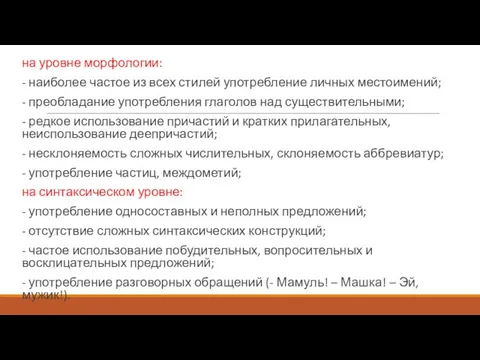 на уровне морфологии:

- наиболее частое из всех стилей употребление личных местоимений;

- преобладание употребления глаголов над существительными;

- редкое использование причастий и кратких прилагательных, неиспользование деепричастий;

- несклоняемость сложных числительных, склоняемость аббревиатур;

- употребление частиц, междометий;

на синтаксическом уровне:

- употребление односоставных и неполных предложений;

- отсутствие сложных синтаксических конструкций;

- частое использование побудительных, вопросительных и восклицательных предложений;

- употребление разговорных обращений (- Мамуль! – Машка! – Эй, мужик!).